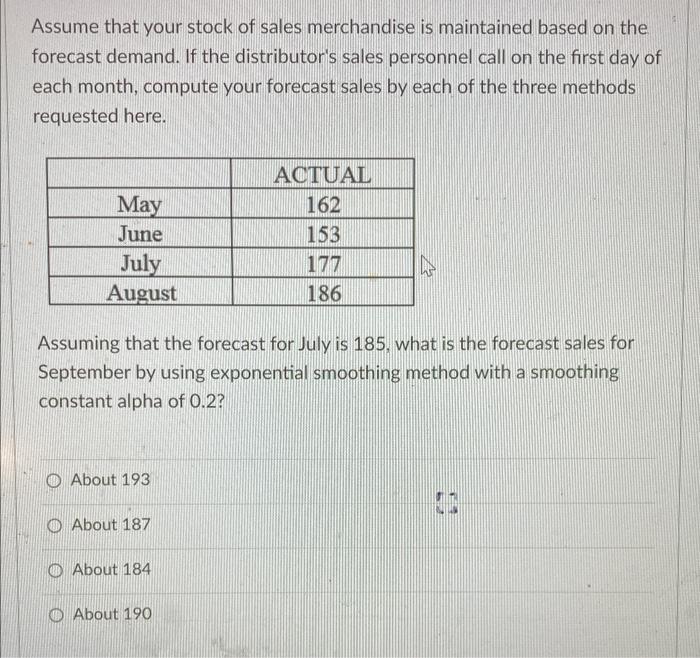 Assume that your stock of sales merchandise is maintained based on the forecast demand. If the distributor's sales personnel call on the first day of each month, compute your forecast sales by each of the three methods requested here.

| | ACTUAL |
|---|---|
| May | 162 |
| June | 153 |
| July | 177 |
| August | 186 |

Assuming that the forecast for July is 185, what is the forecast sales for September by using exponential smoothing method with a smoothing constant alpha of 0.2?

About 193

About 187

About 184

About 190